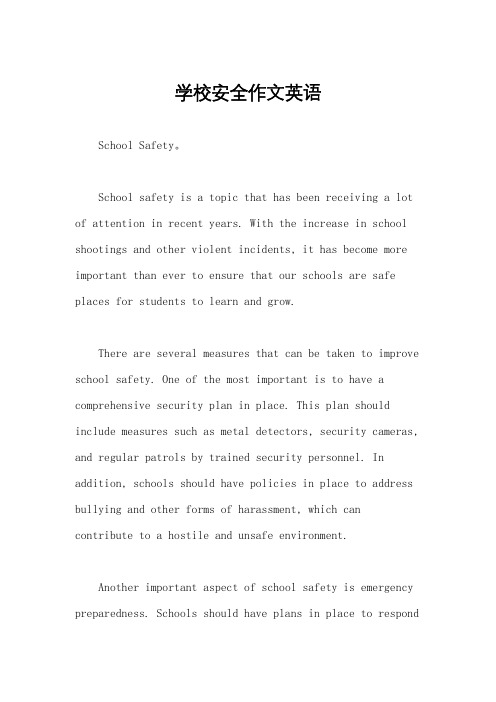 学校安全作文英语

School Safety。

School safety is a topic that has been receiving a lot of attention in recent years. With the increase in school shootings and other violent incidents, it has become more important than ever to ensure that our schools are safe places for students to learn and grow.

There are several measures that can be taken to improve school safety. One of the most important is to have a comprehensive security plan in place. This plan should include measures such as metal detectors, security cameras, and regular patrols by trained security personnel. In addition, schools should have policies in place to address bullying and other forms of harassment, which can contribute to a hostile and unsafe environment.

Another important aspect of school safety is emergency preparedness. Schools should have plans in place to respond